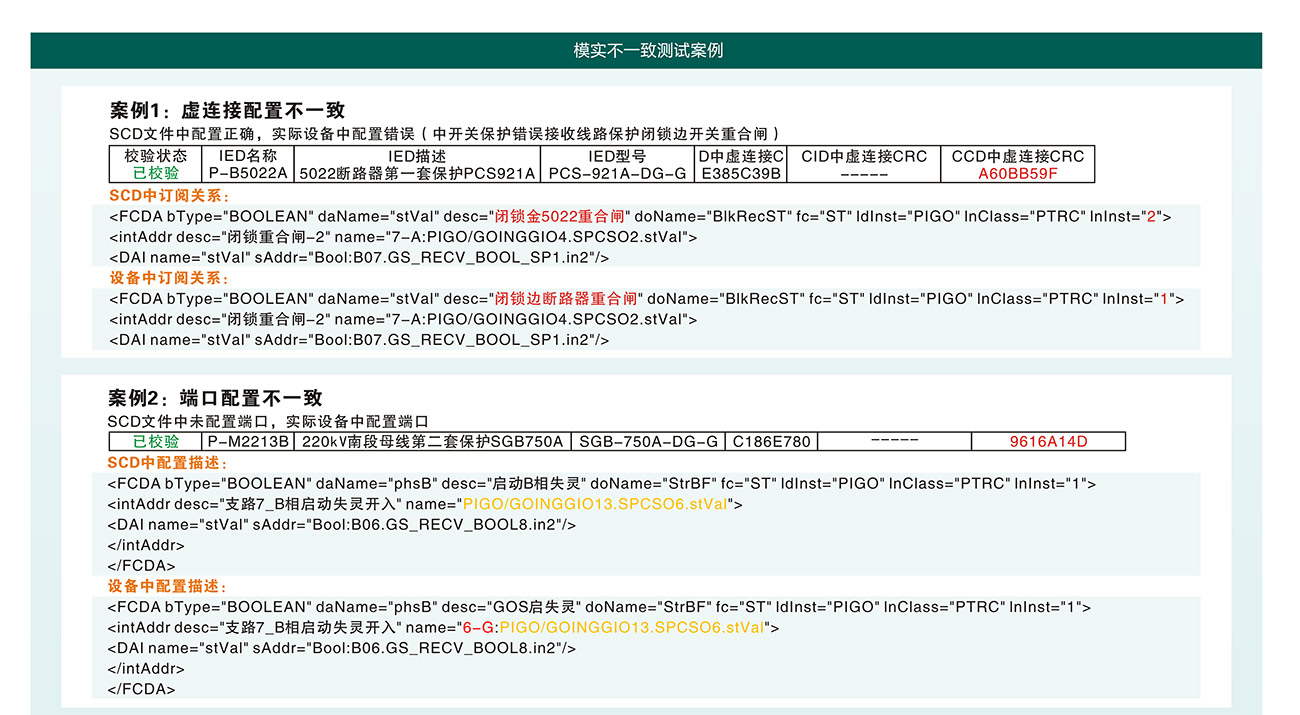 模实不一致测试案例

案例1：虚连接配置不一致

SCD文件中配置正确，实际设备中配置错误（中开关保护错误接收线路保护闭锁边开关重合闸）

| 校验状态 | IED名称 | IED描述 | IED型号 | D中虚连接C | CID中虚连接CRC | CCD中虚连接CRC |
|---|---|---|---|---|---|---|
| 已校验 | P-B5022A | 5022断路器第一套保护PCS921A | PCS-921A-DG-G | E385C39B | ----- | A60BB59F |

SCD中订阅关系：

<FCDA bType="BOOLEAN" daName="stVal" desc="闭锁金5022重合闸" doName="BlkRecST" fc="ST" ldInst="PIGO" lnClass="PTRC" lnInst="2">
<intAddr desc="闭锁重合闸-2" name="7-A:PIGO/GOINGGIO4.SPCSO2.stVal">
<DAI name="stVal" sAddr="Bool:B07.GS_RECV_BOOL_SP1.in2"/>

设备中订阅关系：

<FCDA bType="BOOLEAN" daName="stVal" desc="闭锁边断路器重合闸" doName="BlkRecST" fc="ST" ldInst="PIGO" lnClass="PTRC" lnInst="1">
<intAddr desc="闭锁重合闸-2" name="7-A:PIGO/GOINGGIO4.SPCSO2.stVal">
<DAI name="stVal" sAddr="Bool:B07.GS_RECV_BOOL_SP1.in2"/>

案例2：端口配置不一致

SCD文件中未配置端口，实际设备中配置端口

| 已校验 | P-M2213B | 220kV南段母线第二套保护SGB750A | SGB-750A-DG-G | C186E780 | ----- | 9616A14D |
|---|---|---|---|---|---|---|

SCD中配置描述：

<FCDA bType="BOOLEAN" daName="phsB" desc="启动B相失灵" doName="StrBF" fc="ST" ldInst="PIGO" lnClass="PTRC" lnInst="1">
<intAddr desc="支路7_B相启动失灵开入" name="PIGO/GOINGGIO13.SPCSO6.stVal">
<DAI name="stVal" sAddr="Bool:B06.GS_RECV_BOOL8.in2"/>
</intAddr>
</FCDA>

设备中配置描述：

<FCDA bType="BOOLEAN" daName="phsB" desc="GOS启失灵" doName="StrBF" fc="ST" ldInst="PIGO" lnClass="PTRC" lnInst="1">
<intAddr desc="支路7_B相启动失灵开入" name="6-G:PIGO/GOINGGIO13.SPCSO6.stVal">
<DAI name="stVal" sAddr="Bool:B06.GS_RECV_BOOL8.in2"/>
</intAddr>
</FCDA>